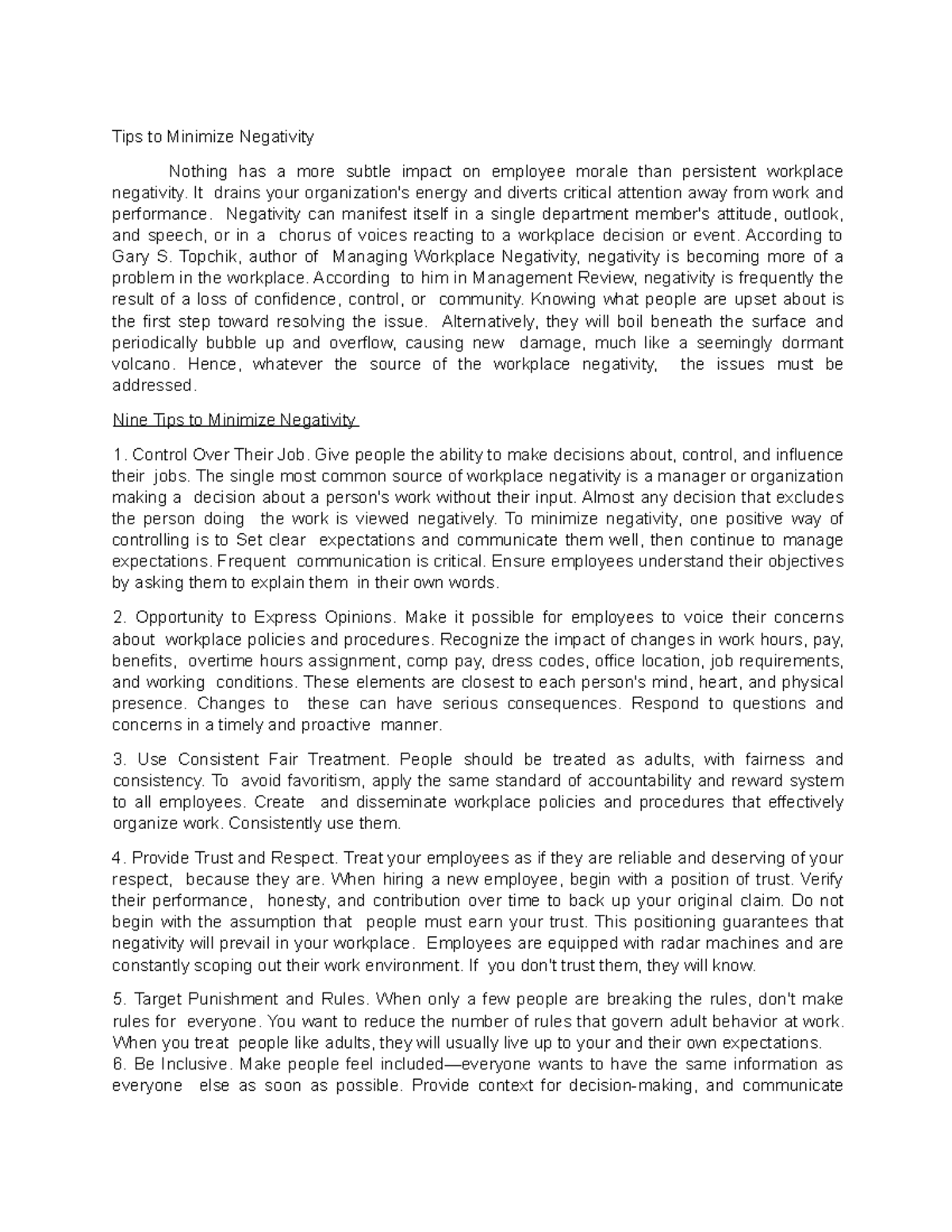 Tips to Minimize Negativity

Nothing has a more subtle impact on employee morale than persistent workplace negativity. It drains your organization's energy and diverts critical attention away from work and performance. Negativity can manifest itself in a single department member's attitude, outlook, and speech, or in a chorus of voices reacting to a workplace decision or event. According to Gary S. Topchik, author of Managing Workplace Negativity, negativity is becoming more of a problem in the workplace. According to him in Management Review, negativity is frequently the result of a loss of confidence, control, or community. Knowing what people are upset about is the first step toward resolving the issue. Alternatively, they will boil beneath the surface and periodically bubble up and overflow, causing new damage, much like a seemingly dormant volcano. Hence, whatever the source of the workplace negativity, the issues must be addressed.

Nine Tips to Minimize Negativity

1. Control Over Their Job. Give people the ability to make decisions about, control, and influence their jobs. The single most common source of workplace negativity is a manager or organization making a decision about a person's work without their input. Almost any decision that excludes the person doing the work is viewed negatively. To minimize negativity, one positive way of controlling is to Set clear expectations and communicate them well, then continue to manage expectations. Frequent communication is critical. Ensure employees understand their objectives by asking them to explain them in their own words.

2. Opportunity to Express Opinions. Make it possible for employees to voice their concerns about workplace policies and procedures. Recognize the impact of changes in work hours, pay, benefits, overtime hours assignment, comp pay, dress codes, office location, job requirements, and working conditions. These elements are closest to each person's mind, heart, and physical presence. Changes to these can have serious consequences. Respond to questions and concerns in a timely and proactive manner.

3. Use Consistent Fair Treatment. People should be treated as adults, with fairness and consistency. To avoid favoritism, apply the same standard of accountability and reward system to all employees. Create and disseminate workplace policies and procedures that effectively organize work. Consistently use them.

4. Provide Trust and Respect. Treat your employees as if they are reliable and deserving of your respect, because they are. When hiring a new employee, begin with a position of trust. Verify their performance, honesty, and contribution over time to back up your original claim. Do not begin with the assumption that people must earn your trust. This positioning guarantees that negativity will prevail in your workplace. Employees are equipped with radar machines and are constantly scoping out their work environment. If you don't trust them, they will know.

5. Target Punishment and Rules. When only a few people are breaking the rules, don't make rules for everyone. You want to reduce the number of rules that govern adult behavior at work. When you treat people like adults, they will usually live up to your and their own expectations.
6. Be Inclusive. Make people feel included—everyone wants to have the same information as everyone else as soon as possible. Provide context for decision-making, and communicate